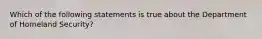 Which of the following statements is true about the Department of Homeland Security?